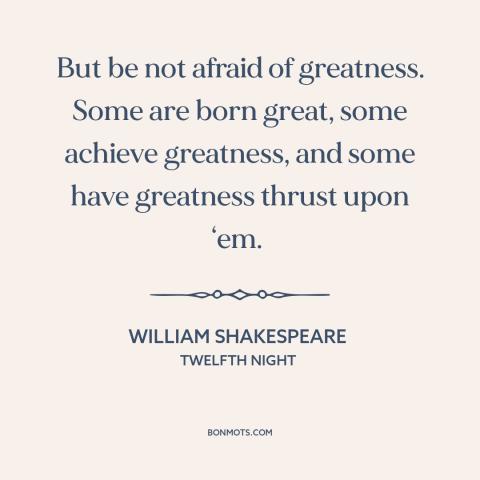 But be not afraid of greatness. Some are born great, some achieve greatness, and some have greatness thrust upon ‘em.

WILLIAM SHAKESPEARE
TWELFTH NIGHT

BONMOTS.COM